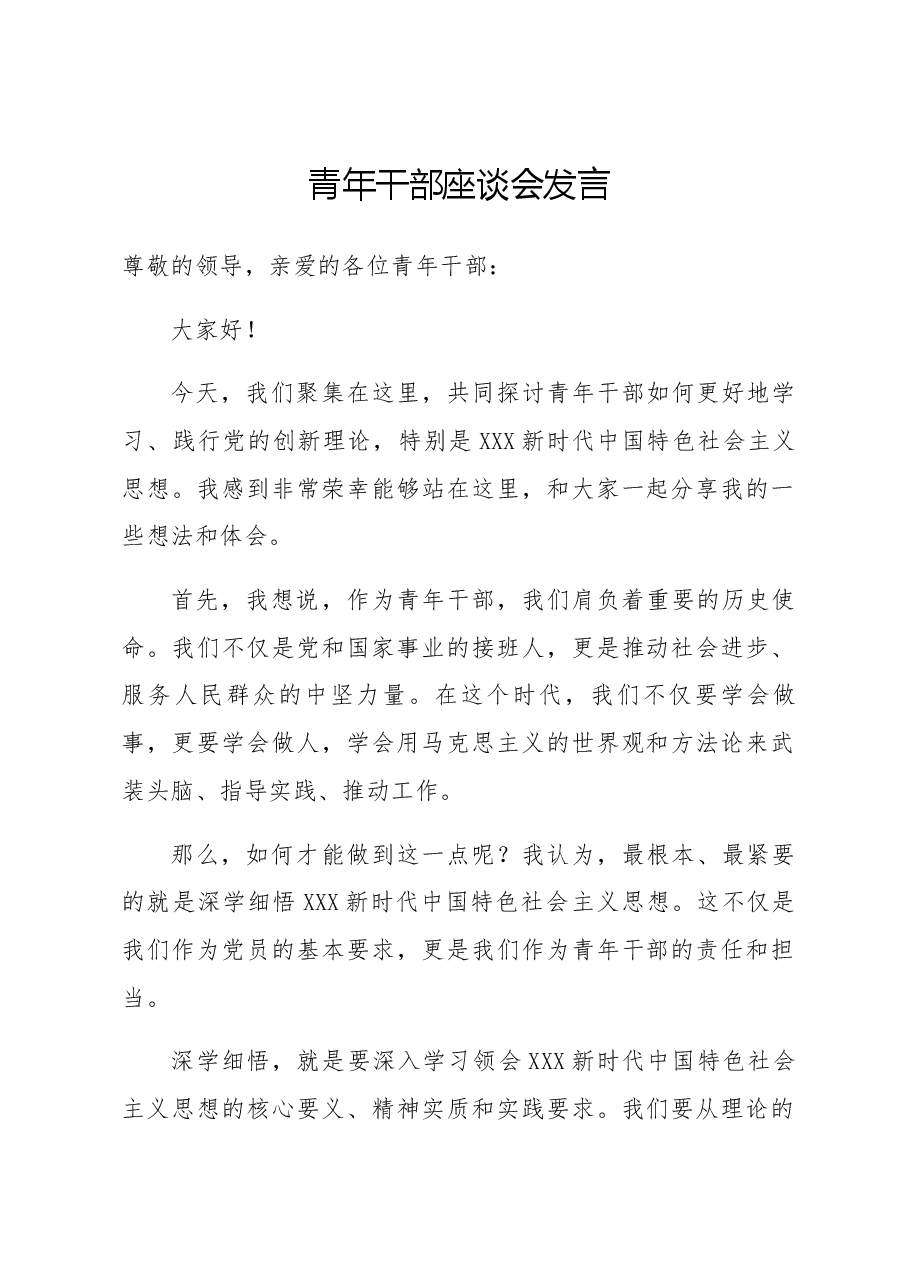 青年干部座谈会发言

尊敬的领导，亲爱的各位青年干部：

大家好！

今天，我们聚集在这里，共同探讨青年干部如何更好地学习、践行党的创新理论，特别是XXX新时代中国特色社会主义思想。我感到非常荣幸能够站在这里，和大家一起分享我的一些想法和体会。

首先，我想说，作为青年干部，我们肩负着重要的历史使命。我们不仅是党和国家事业的接班人，更是推动社会进步、服务人民群众的中坚力量。在这个时代，我们不仅要学会做事，更要学会做人，学会用马克思主义的世界观和方法论来武装头脑、指导实践、推动工作。

那么，如何才能做到这一点呢？我认为，最根本、最紧要的就是深学细悟XXX新时代中国特色社会主义思想。这不仅是我们作为党员的基本要求，更是我们作为青年干部的责任和担当。

深学细悟，就是要深入学习领会XXX新时代中国特色社会主义思想的核心要义、精神实质和实践要求。我们要从理论的